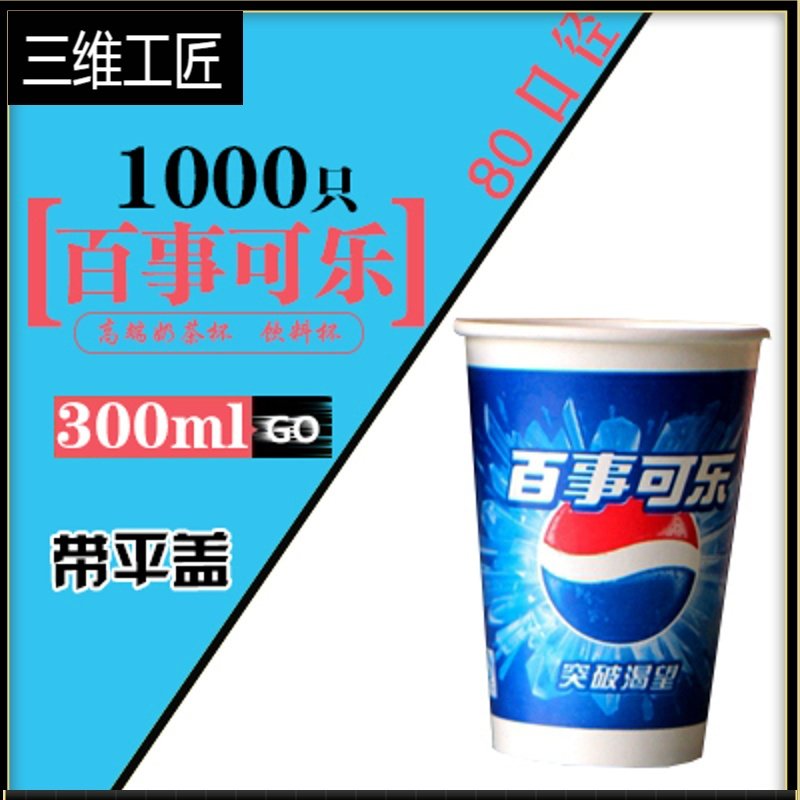 三维工匠

80口径

1000只

[百事可乐]

高端奶茶杯 饮料杯

300ml GO

带平盖

百事可乐

突破渴望